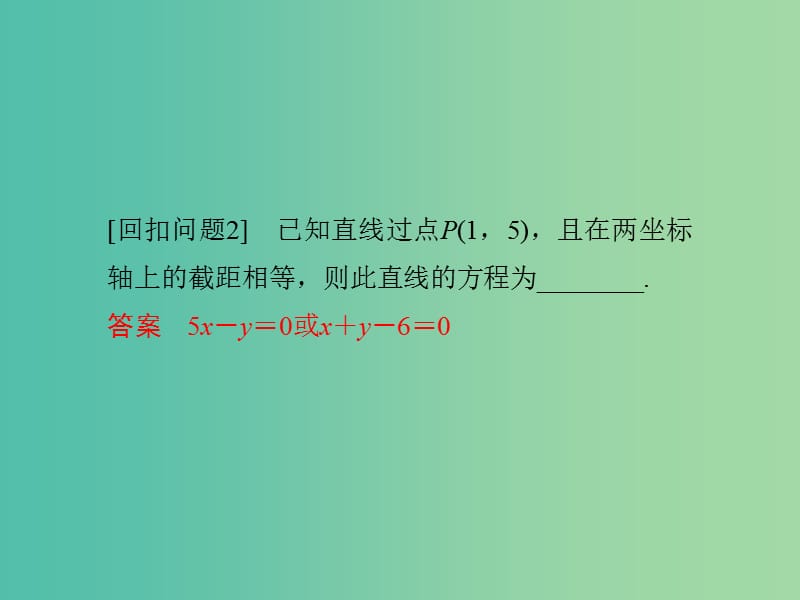 [回扣问题2]　已知直线过点$P(1，5)$，且在两坐标轴上的截距相等，则此直线的方程为________.

答案　$5x-y=0$或$x+y-6=0$